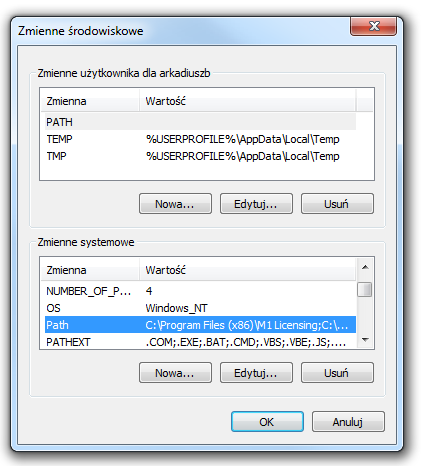 Zmienne środowiskowe

Zmienne użytkownika dla arkadiuszb

| Zmienna | Wartość |
|---|---|
| PATH | |
| TEMP | %USERPROFILE%\AppData\Local\Temp |
| TMP | %USERPROFILE%\AppData\Local\Temp |

Nowa... Edytuj... Usuń

Zmienne systemowe

| Zmienna | Wartość |
|---|---|
| NUMBER_OF_P... | 4 |
| OS | Windows_NT |
| Path | C:\Program Files (x86)\M1 Licensing;C:\... |
| PATHEXT | .COM;.EXE;.BAT;.CMD;.VBS;.VBE;.JS;.... |

Nowa... Edytuj... Usuń

OK Anuluj